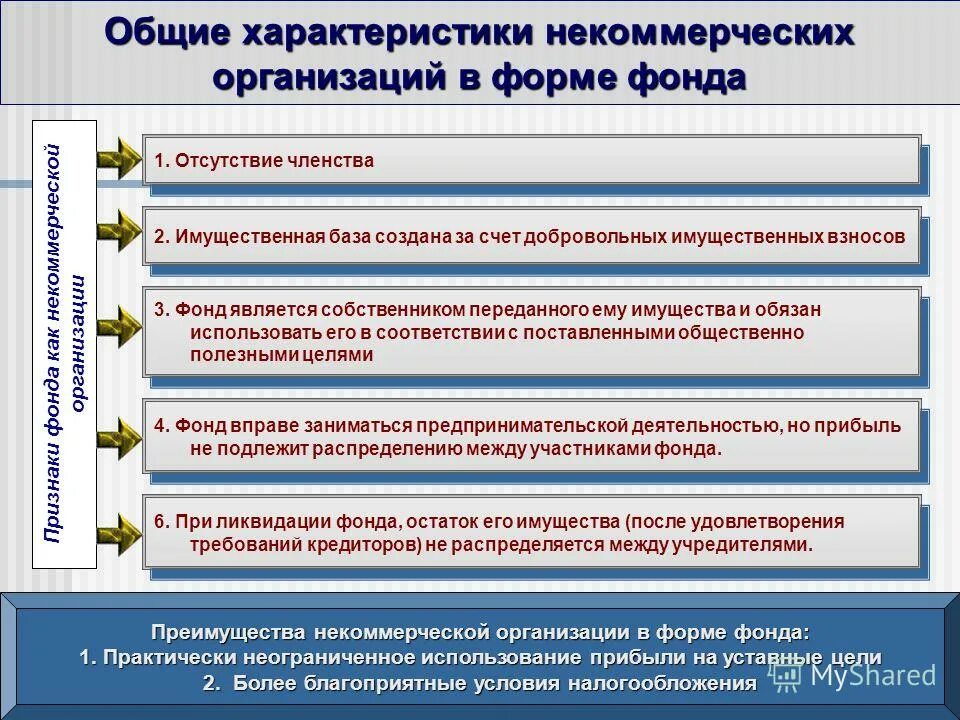 Общие характеристики некоммерческих организаций в форме фонда

Признаки фонда как некоммерческой организации

1. Отсутствие членства

2. Имущественная база создана за счет добровольных имущественных взносов

3. Фонд является собственником переданного ему имущества и обязан использовать его в соответствии с поставленными общественно полезными целями

4. Фонд вправе заниматься предпринимательской деятельностью, но прибыль не подлежит распределению между участниками фонда.

6. При ликвидации фонда, остаток его имущества (после удовлетворения требований кредиторов) не распределяется между учредителями.

Преимущества некоммерческой организации в форме фонда:
1. Практически неограниченное использование прибыли на уставные цели
2. Более благоприятные условия налогообложения

MyShared